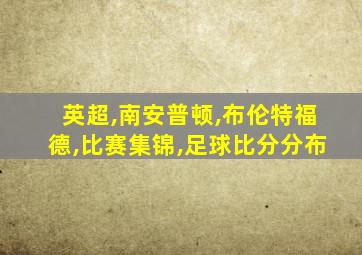 英超,南安普顿,布伦特福德,比赛集锦,足球比分分布